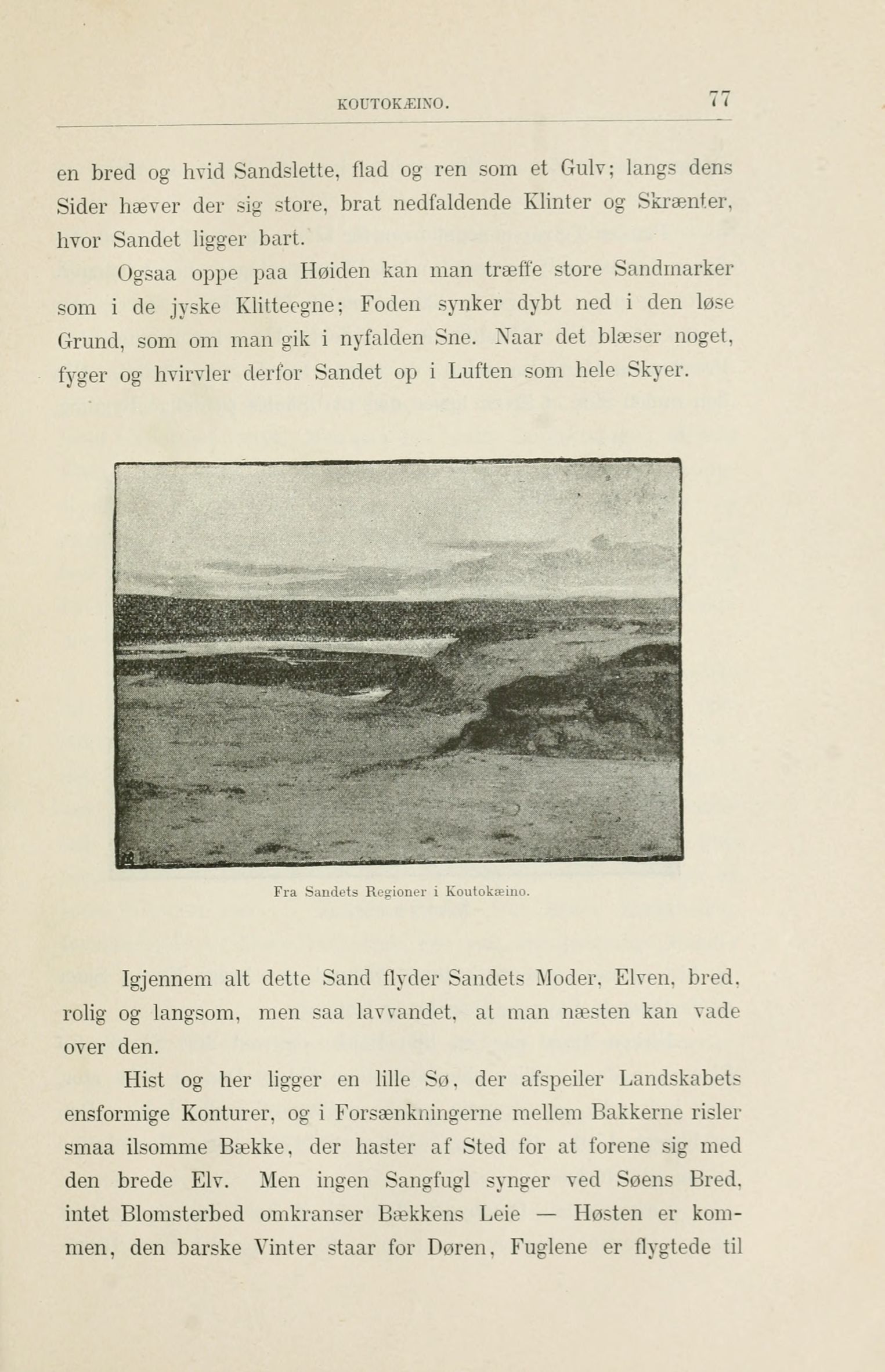 KOUTOKÆINO. 77

en bred og hvid Sandslette, flad og ren som et Gulv; langs dens Sider hæver der sig store, brat nedfaldende Klinter og Skrænter, hvor Sandet ligger bart.

Ogsaa oppe paa Høiden kan man træffe store Sandmarker som i de jyske Klitteegne; Foden synker dybt ned i den løse Grund, som om man gik i nyfalden Sne. Naar det blæser noget, fyger og hvirvler derfor Sandet op i Luften som hele Skyer.

Fra Sandets Regioner i Koutokæino.

Igjennem alt dette Sand flyder Sandets Moder, Elven, bred, rolig og langsom, men saa lavvandet, at man næsten kan vade over den.

Hist og her ligger en lille Sø, der afspeiler Landskabets ensformige Konturer, og i Forsænkningerne mellem Bakkerne risler smaa ilsomme Bække, der haster af Sted for at forene sig med den brede Elv. Men ingen Sangfugl synger ved Søens Bred, intet Blomsterbed omkranser Bækkens Leie — Høsten er kommen, den barske Vinter staar for Døren, Fuglene er flygtede til